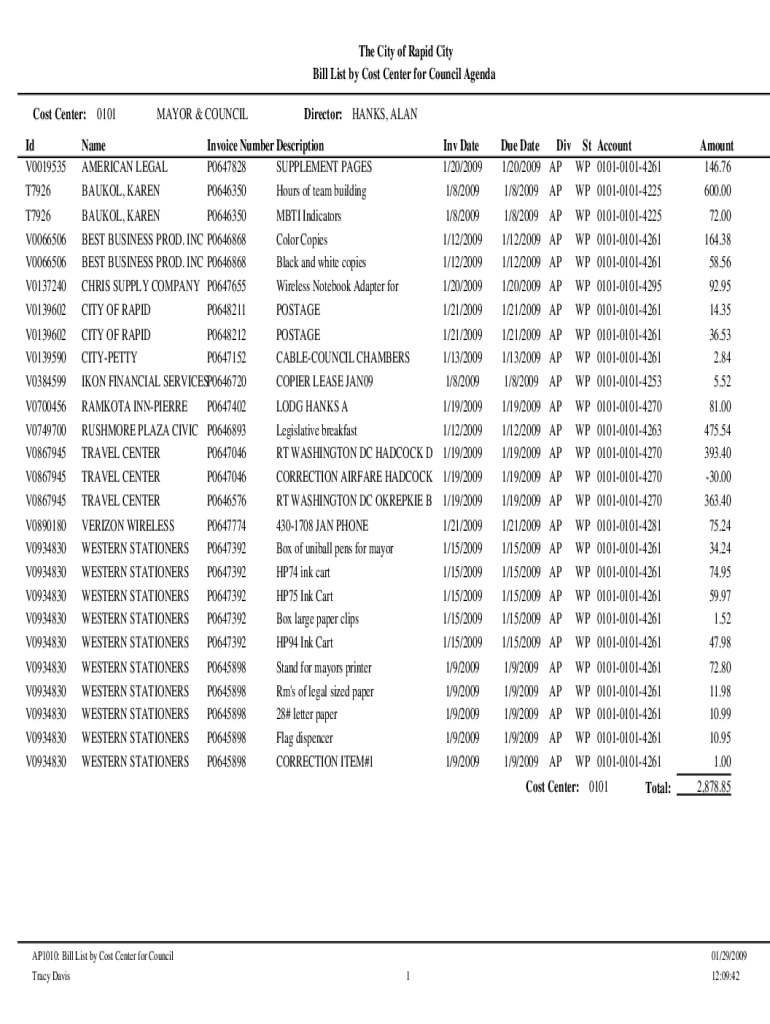 The City of Rapid City
Bill List by Cost Center for Council Agenda

Cost Center: 0101 MAYOR & COUNCIL Director: HANKS, ALAN

| Id | Name | Invoice Number | Description | Inv Date | Due Date | Div | St | Account | Amount |
|---|---|---|---|---|---|---|---|---|---|
| V0019535 | AMERICAN LEGAL | P0647828 | SUPPLEMENT PAGES | 1/20/2009 | 1/20/2009 | AP | WP | 0101-0101-4261 | 146.76 |
| T7926 | BAUKOL, KAREN | P0646350 | Hours of team building | 1/8/2009 | 1/8/2009 | AP | WP | 0101-0101-4225 | 600.00 |
| T7926 | BAUKOL, KAREN | P0646350 | MBTI Indicators | 1/8/2009 | 1/8/2009 | AP | WP | 0101-0101-4225 | 72.00 |
| V0066506 | BEST BUSINESS PROD. INC | P0646868 | Color Copies | 1/12/2009 | 1/12/2009 | AP | WP | 0101-0101-4261 | 164.38 |
| V0066506 | BEST BUSINESS PROD. INC | P0646868 | Black and white copies | 1/12/2009 | 1/12/2009 | AP | WP | 0101-0101-4261 | 58.56 |
| V0137240 | CHRIS SUPPLY COMPANY | P0647655 | Wireless Notebook Adapter for | 1/20/2009 | 1/20/2009 | AP | WP | 0101-0101-4295 | 92.95 |
| V0139602 | CITY OF RAPID | P0648211 | POSTAGE | 1/21/2009 | 1/21/2009 | AP | WP | 0101-0101-4261 | 14.35 |
| V0139602 | CITY OF RAPID | P0648212 | POSTAGE | 1/21/2009 | 1/21/2009 | AP | WP | 0101-0101-4261 | 36.53 |
| V0139590 | CITY-PETTY | P0647152 | CABLE-COUNCIL CHAMBERS | 1/13/2009 | 1/13/2009 | AP | WP | 0101-0101-4261 | 2.84 |
| V0384599 | IKON FINANCIAL SERVICES | P0646720 | COPIER LEASE JAN09 | 1/8/2009 | 1/8/2009 | AP | WP | 0101-0101-4253 | 5.52 |
| V0700456 | RAMKOTA INN-PIERRE | P0647402 | LODG HANKS A | 1/19/2009 | 1/19/2009 | AP | WP | 0101-0101-4270 | 81.00 |
| V0749700 | RUSHMORE PLAZA CIVIC | P0646893 | Legislative breakfast | 1/12/2009 | 1/12/2009 | AP | WP | 0101-0101-4263 | 475.54 |
| V0867945 | TRAVEL CENTER | P0647046 | RT WASHINGTON DC HADCOCK D | 1/19/2009 | 1/19/2009 | AP | WP | 0101-0101-4270 | 393.40 |
| V0867945 | TRAVEL CENTER | P0647046 | CORRECTION AIRFARE HADCOCK | 1/19/2009 | 1/19/2009 | AP | WP | 0101-0101-4270 | -30.00 |
| V0867945 | TRAVEL CENTER | P0646576 | RT WASHINGTON DC OKREPKIE B | 1/19/2009 | 1/19/2009 | AP | WP | 0101-0101-4270 | 363.40 |
| V0890180 | VERIZON WIRELESS | P0647774 | 430-1708 JAN PHONE | 1/21/2009 | 1/21/2009 | AP | WP | 0101-0101-4281 | 75.24 |
| V0934830 | WESTERN STATIONERS | P0647392 | Box of uniball pens for mayor | 1/15/2009 | 1/15/2009 | AP | WP | 0101-0101-4261 | 34.24 |
| V0934830 | WESTERN STATIONERS | P0647392 | HP74 ink cart | 1/15/2009 | 1/15/2009 | AP | WP | 0101-0101-4261 | 74.95 |
| V0934830 | WESTERN STATIONERS | P0647392 | HP75 Ink Cart | 1/15/2009 | 1/15/2009 | AP | WP | 0101-0101-4261 | 59.97 |
| V0934830 | WESTERN STATIONERS | P0647392 | Box large paper clips | 1/15/2009 | 1/15/2009 | AP | WP | 0101-0101-4261 | 1.52 |
| V0934830 | WESTERN STATIONERS | P0647392 | HP94 Ink Cart | 1/15/2009 | 1/15/2009 | AP | WP | 0101-0101-4261 | 47.98 |
| V0934830 | WESTERN STATIONERS | P0645898 | Stand for mayors printer | 1/9/2009 | 1/9/2009 | AP | WP | 0101-0101-4261 | 72.80 |
| V0934830 | WESTERN STATIONERS | P0645898 | Rm's of legal sized paper | 1/9/2009 | 1/9/2009 | AP | WP | 0101-0101-4261 | 11.98 |
| V0934830 | WESTERN STATIONERS | P0645898 | 28# letter paper | 1/9/2009 | 1/9/2009 | AP | WP | 0101-0101-4261 | 10.99 |
| V0934830 | WESTERN STATIONERS | P0645898 | Flag dispencer | 1/9/2009 | 1/9/2009 | AP | WP | 0101-0101-4261 | 10.95 |
| V0934830 | WESTERN STATIONERS | P0645898 | CORRECTION ITEM#1 | 1/9/2009 | 1/9/2009 | AP | WP | 0101-0101-4261 | 1.00 |

Cost Center: 0101 Total: 2,878.85

AP1010: Bill List by Cost Center for Council
Tracy Davis
1
01/29/2009
12:09:42